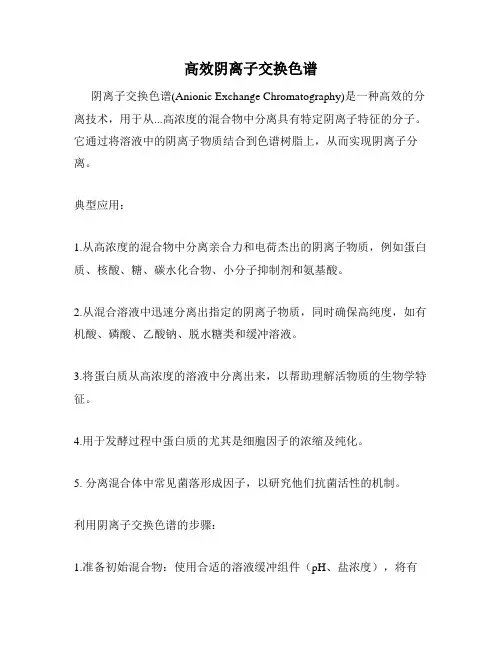 高效阴离子交换色谱

阴离子交换色谱(Anionic Exchange Chromatography)是一种高效的分离技术，用于从...高浓度的混合物中分离具有特定阴离子特征的分子。它通过将溶液中的阴离子物质结合到色谱树脂上，从而实现阴离子分离。

典型应用：

1.从高浓度的混合物中分离亲合力和电荷杰出的阴离子物质，例如蛋白质、核酸、糖、碳水化合物、小分子抑制剂和氨基酸。

2.从混合溶液中迅速分离出指定的阴离子物质，同时确保高纯度，如有机酸、磷酸、乙酸钠、脱水糖类和缓冲溶液。

3.将蛋白质从高浓度的溶液中分离出来，以帮助理解活物质的生物学特征。

4.用于发酵过程中蛋白质的尤其是细胞因子的浓缩及纯化。

5. 分离混合体中常见菌落形成因子，以研究他们抗菌活性的机制。

利用阴离子交换色谱的步骤：

1.准备初始混合物：使用合适的溶液缓冲组件（pH、盐浓度），将有